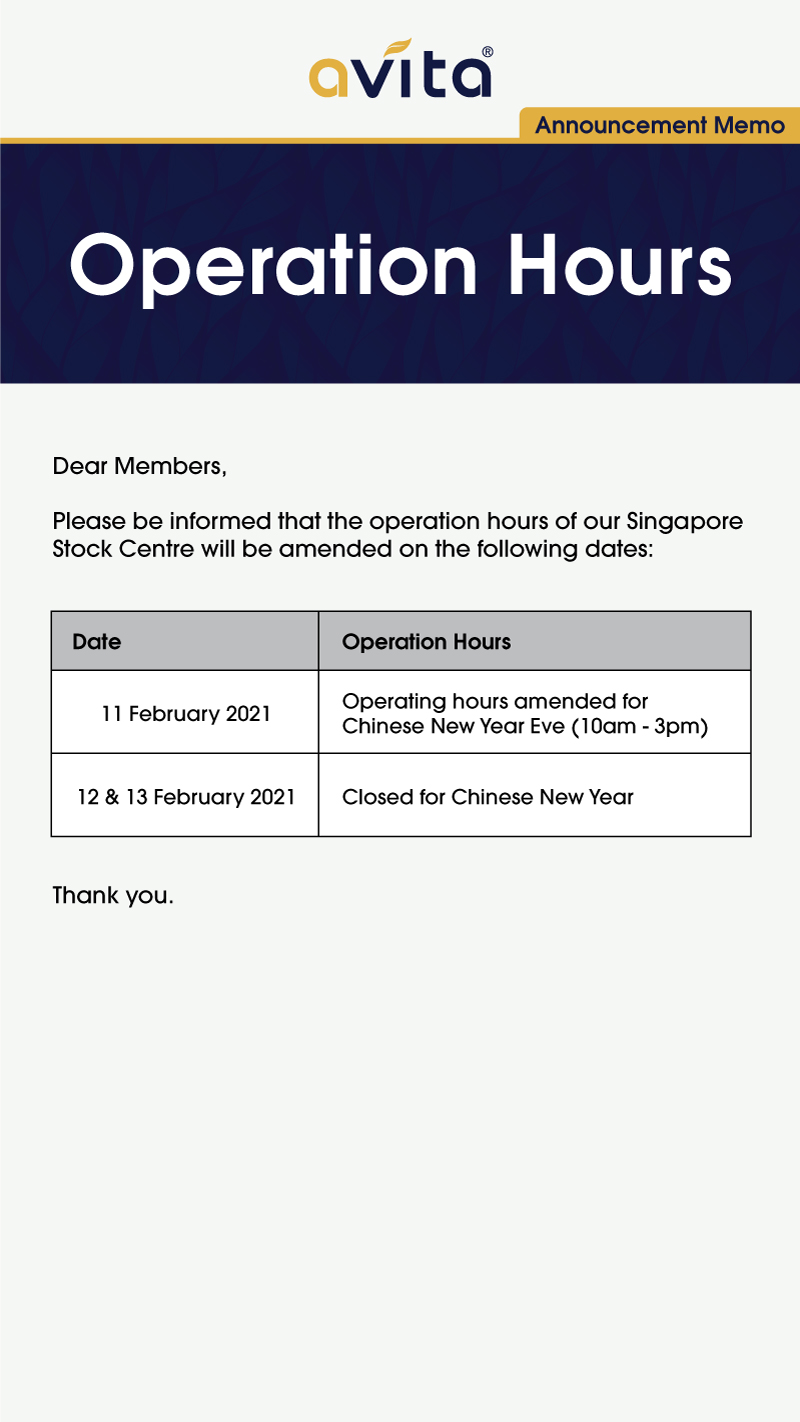 avita®

Announcement Memo

Operation Hours

Dear Members,

Please be informed that the operation hours of our Singapore Stock Centre will be amended on the following dates:

| Date | Operation Hours |
|---|---|
| 11 February 2021 | Operating hours amended for Chinese New Year Eve (10am - 3pm) |
| 12 & 13 February 2021 | Closed for Chinese New Year |

Thank you.